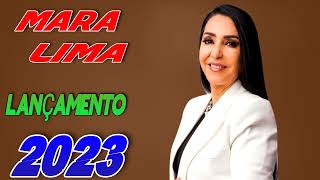 MARA
LIMA

LANÇAMENTO

2023